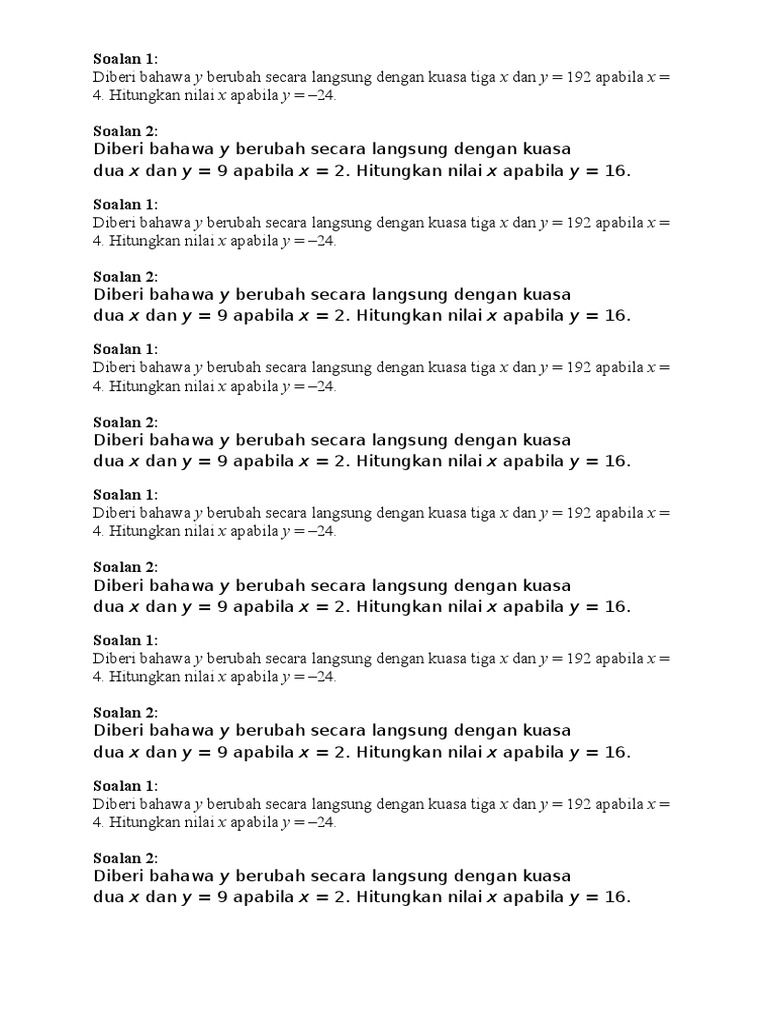 Soalan 1:
Diberi bahawa $y$ berubah secara langsung dengan kuasa tiga $x$ dan $y = 192$ apabila $x = 4$. Hitungkan nilai $x$ apabila $y = -24$.

Soalan 2:
Diberi bahawa $y$ berubah secara langsung dengan kuasa dua $x$ dan $y = 9$ apabila $x = 2$. Hitungkan nilai $x$ apabila $y = 16$.

Soalan 1:
Diberi bahawa $y$ berubah secara langsung dengan kuasa tiga $x$ dan $y = 192$ apabila $x = 4$. Hitungkan nilai $x$ apabila $y = -24$.

Soalan 2:
Diberi bahawa $y$ berubah secara langsung dengan kuasa dua $x$ dan $y = 9$ apabila $x = 2$. Hitungkan nilai $x$ apabila $y = 16$.

Soalan 1:
Diberi bahawa $y$ berubah secara langsung dengan kuasa tiga $x$ dan $y = 192$ apabila $x = 4$. Hitungkan nilai $x$ apabila $y = -24$.

Soalan 2:
Diberi bahawa $y$ berubah secara langsung dengan kuasa dua $x$ dan $y = 9$ apabila $x = 2$. Hitungkan nilai $x$ apabila $y = 16$.

Soalan 1:
Diberi bahawa $y$ berubah secara langsung dengan kuasa tiga $x$ dan $y = 192$ apabila $x = 4$. Hitungkan nilai $x$ apabila $y = -24$.

Soalan 2:
Diberi bahawa $y$ berubah secara langsung dengan kuasa dua $x$ dan $y = 9$ apabila $x = 2$. Hitungkan nilai $x$ apabila $y = 16$.

Soalan 1:
Diberi bahawa $y$ berubah secara langsung dengan kuasa tiga $x$ dan $y = 192$ apabila $x = 4$. Hitungkan nilai $x$ apabila $y = -24$.

Soalan 2:
Diberi bahawa $y$ berubah secara langsung dengan kuasa dua $x$ dan $y = 9$ apabila $x = 2$. Hitungkan nilai $x$ apabila $y = 16$.

Soalan 1:
Diberi bahawa $y$ berubah secara langsung dengan kuasa tiga $x$ dan $y = 192$ apabila $x = 4$. Hitungkan nilai $x$ apabila $y = -24$.

Soalan 2:
Diberi bahawa $y$ berubah secara langsung dengan kuasa dua $x$ dan $y = 9$ apabila $x = 2$. Hitungkan nilai $x$ apabila $y = 16$.